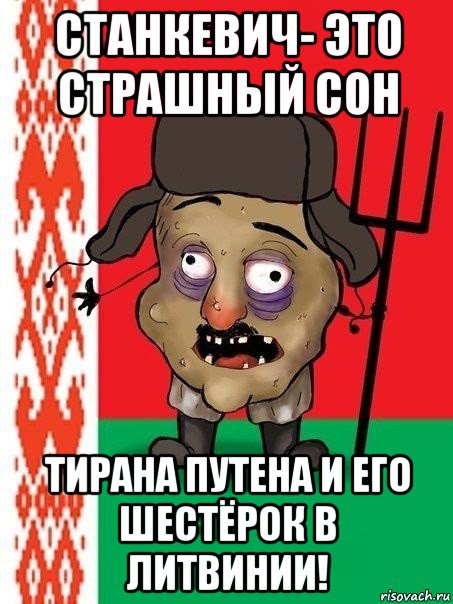 СТАНКЕВИЧ- ЭТО СТРАШНЫЙ СОН

ТИРАНА ПУТЕНА И ЕГО ШЕСТЁРОК В ЛИТВИНИИ!

risovach.ru